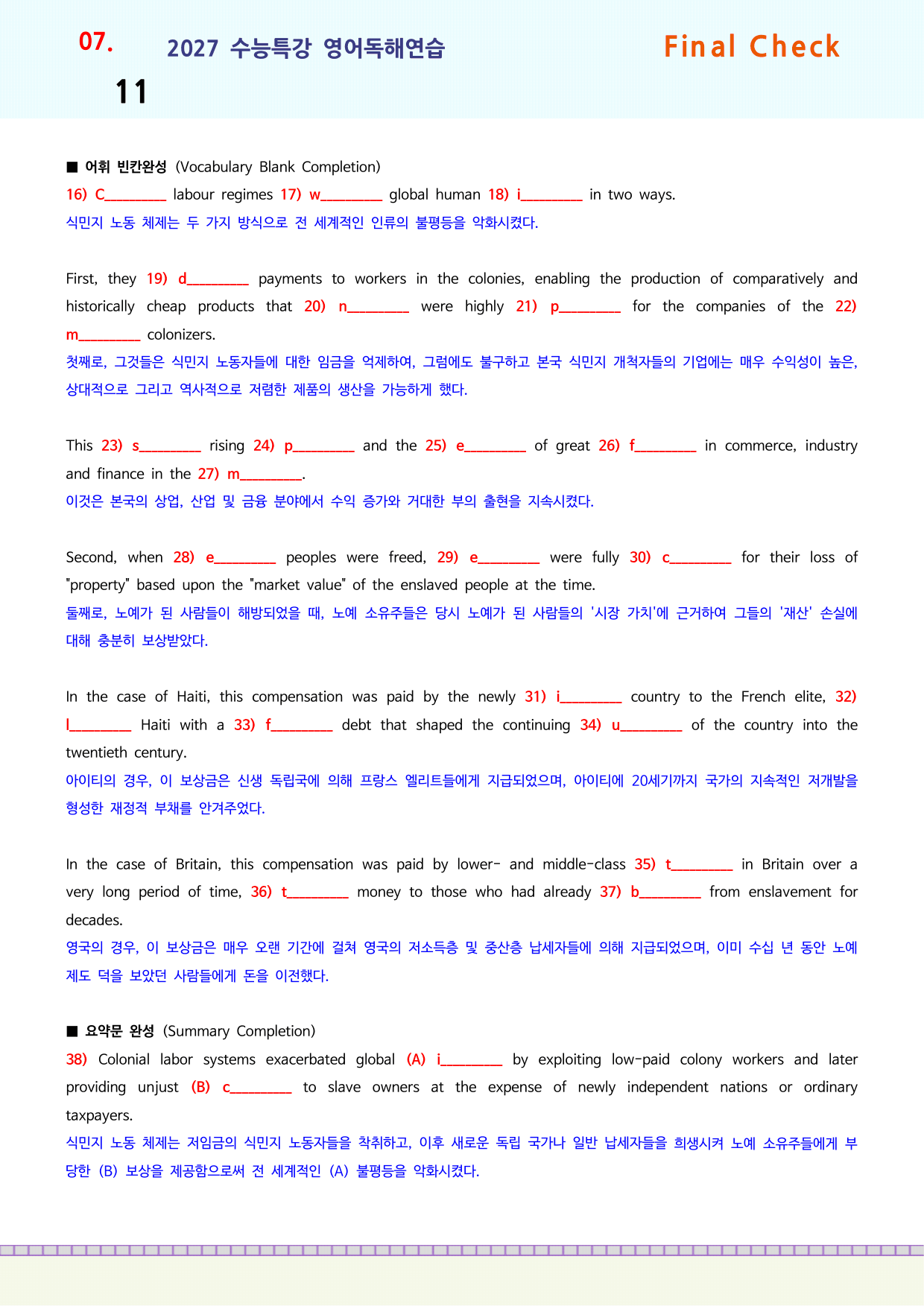 07.
11

2027 수능특강 영어독해연습

Final Check

■ 어휘 빈칸완성 (Vocabulary Blank Completion)
16) C____ labour regimes 17) w____ global human 18) i____ in two ways.
식민지 노동 체제는 두 가지 방식으로 전 세계적인 인류의 불평등을 악화시켰다.

First, they 19) d____ payments to workers in the colonies, enabling the production of comparatively and historically cheap products that 20) n____ were highly 21) p____ for the companies of the 22) m____ colonizers.
첫째로, 그것들은 식민지 노동자들에 대한 임금을 억제하여, 그럼에도 불구하고 본국 식민지 개척자들의 기업에는 매우 수익성이 높은, 상대적으로 그리고 역사적으로 저렴한 제품의 생산을 가능하게 했다.

This 23) s____ rising 24) p____ and the 25) e____ of great 26) f____ in commerce, industry and finance in the 27) m____.
이것은 본국의 상업, 산업 및 금융 분야에서 수익 증가와 거대한 부의 출현을 지속시켰다.

Second, when 28) e____ peoples were freed, 29) e____ were fully 30) c____ for their loss of "property" based upon the "market value" of the enslaved people at the time.
둘째로, 노예가 된 사람들이 해방되었을 때, 노예 소유주들은 당시 노예가 된 사람들의 '시장 가치'에 근거하여 그들의 '재산' 손실에 대해 충분히 보상받았다.

In the case of Haiti, this compensation was paid by the newly 31) i____ country to the French elite, 32) l____ Haiti with a 33) f____ debt that shaped the continuing 34) u____ of the country into the twentieth century.
아이티의 경우, 이 보상금은 신생 독립국에 의해 프랑스 엘리트들에게 지급되었으며, 아이티에 20세기까지 국가의 지속적인 저개발을 형성한 재정적 부채를 안겨주었다.

In the case of Britain, this compensation was paid by lower- and middle-class 35) t____ in Britain over a very long period of time, 36) t____ money to those who had already 37) b____ from enslavement for decades.
영국의 경우, 이 보상금은 매우 오랜 기간에 걸쳐 영국의 저소득층 및 중산층 납세자들에 의해 지급되었으며, 이미 수십 년 동안 노예 제도 덕을 보았던 사람들에게 돈을 이전했다.

■ 요약문 완성 (Summary Completion)
38) Colonial labor systems exacerbated global (A) i____ by exploiting low-paid colony workers and later providing unjust (B) c____ to slave owners at the expense of newly independent nations or ordinary taxpayers.
식민지 노동 체제는 저임금의 식민지 노동자들을 착취하고, 이후 새로운 독립 국가나 일반 납세자들을 희생시켜 노예 소유주들에게 부당한 (B) 보상을 제공함으로써 전 세계적인 (A) 불평등을 악화시켰다.